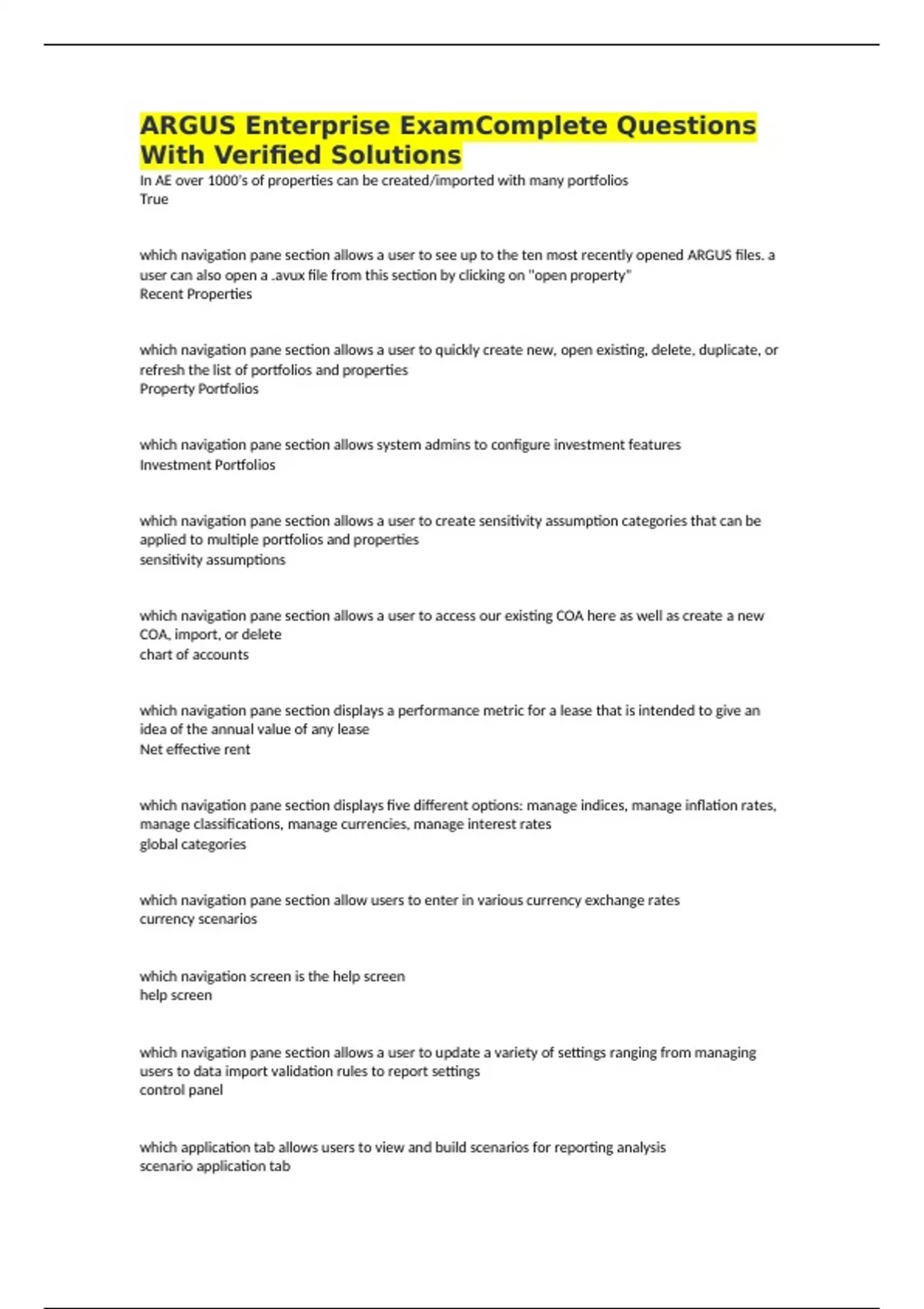 ARGUS Enterprise ExamComplete Questions With Verified Solutions

In AE over 1000's of properties can be created/imported with many portfolios
True

which navigation pane section allows a user to see up to the ten most recently opened ARGUS files. a user can also open a .avux file from this section by clicking on "open property"
Recent Properties

which navigation pane section allows a user to quickly create new, open existing, delete, duplicate, or refresh the list of portfolios and properties
Property Portfolios

which navigation pane section allows system admins to configure investment features
Investment Portfolios

which navigation pane section allows a user to create sensitivity assumption categories that can be applied to multiple portfolios and properties
sensitivity assumptions

which navigation pane section allows a user to access our existing COA here as well as create a new COA, import, or delete
chart of accounts

which navigation pane section displays a performance metric for a lease that is intended to give an idea of the annual value of any lease
Net effective rent

which navigation pane section displays five different options: manage indices, manage inflation rates, manage classifications, manage currencies, manage interest rates
global categories

which navigation pane section allow users to enter in various currency exchange rates
currency scenarios

which navigation screen is the help screen
help screen

which navigation pane section allows a user to update a variety of settings ranging from managing users to data import validation rules to report settings
control panel

which application tab allows users to view and build scenarios for reporting analysis
scenario application tab